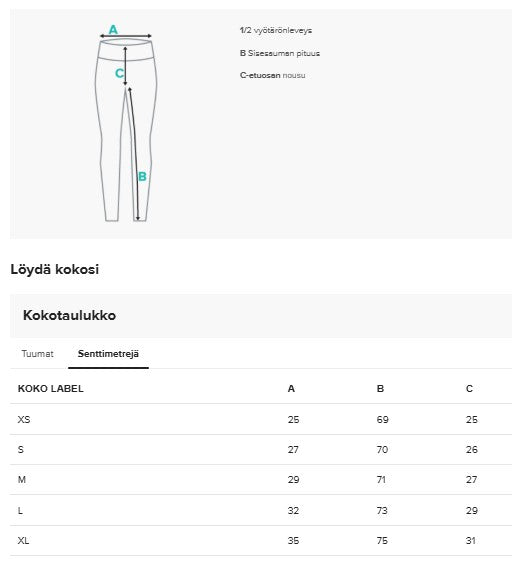 A
C
B

1/2 vyötärönleveys

B Sisesauman pituus

C-etuosan nousu

Löydä kokosi

Kokotaulukko

Tuumat Senttimetrejä

| KOKO LABEL | A | B | C |
|---|---|---|---|
| XS | 25 | 69 | 25 |
| S | 27 | 70 | 26 |
| M | 29 | 71 | 27 |
| L | 32 | 73 | 29 |
| XL | 35 | 75 | 31 |